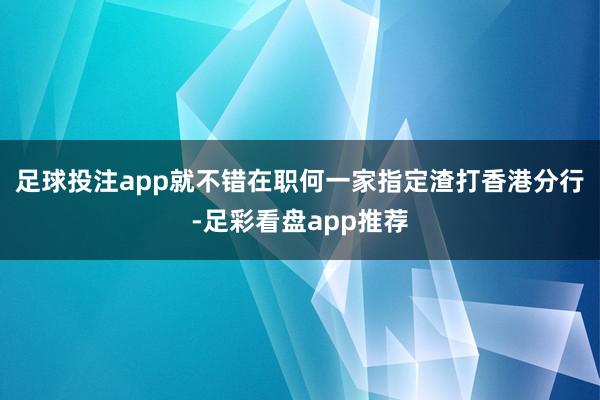 足球投注app就不错在职何一家指定渣打香港分行-足彩看盘app推荐